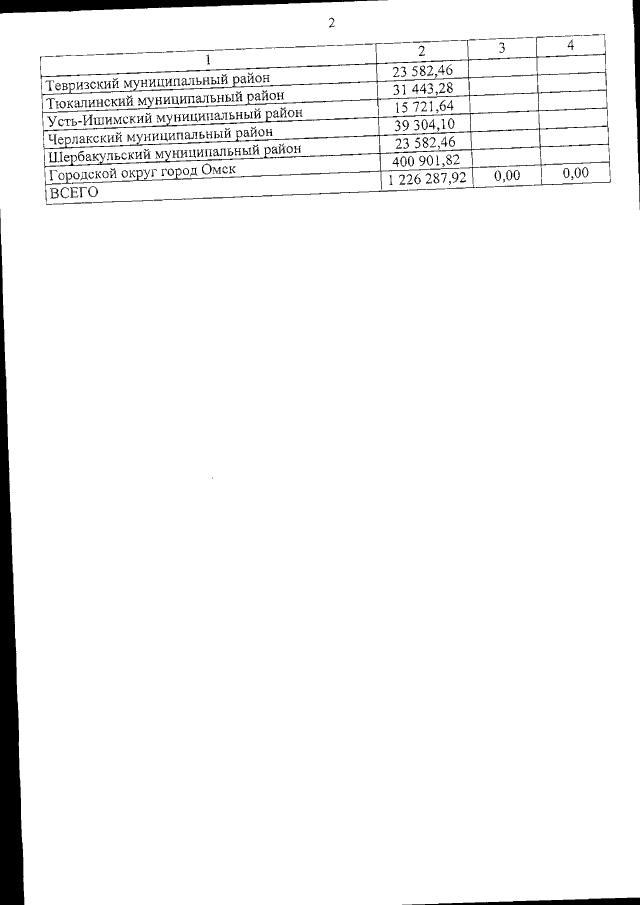 2

| 1 | 2 | 3 | 4 |
|---|---|---|---|
| Тевризский муниципальный район | 23 582,46 | | |
| Тюкалинский муниципальный район | 31 443,28 | | |
| Усть-Ишимский муниципальный район | 15 721,64 | | |
| Черлакский муниципальный район | 39 304,10 | | |
| Шербакульский муниципальный район | 23 582,46 | | |
| Городской округ город Омск | 400 901,82 | | |
| ВСЕГО | 1 226 287,92 | 0,00 | 0,00 |